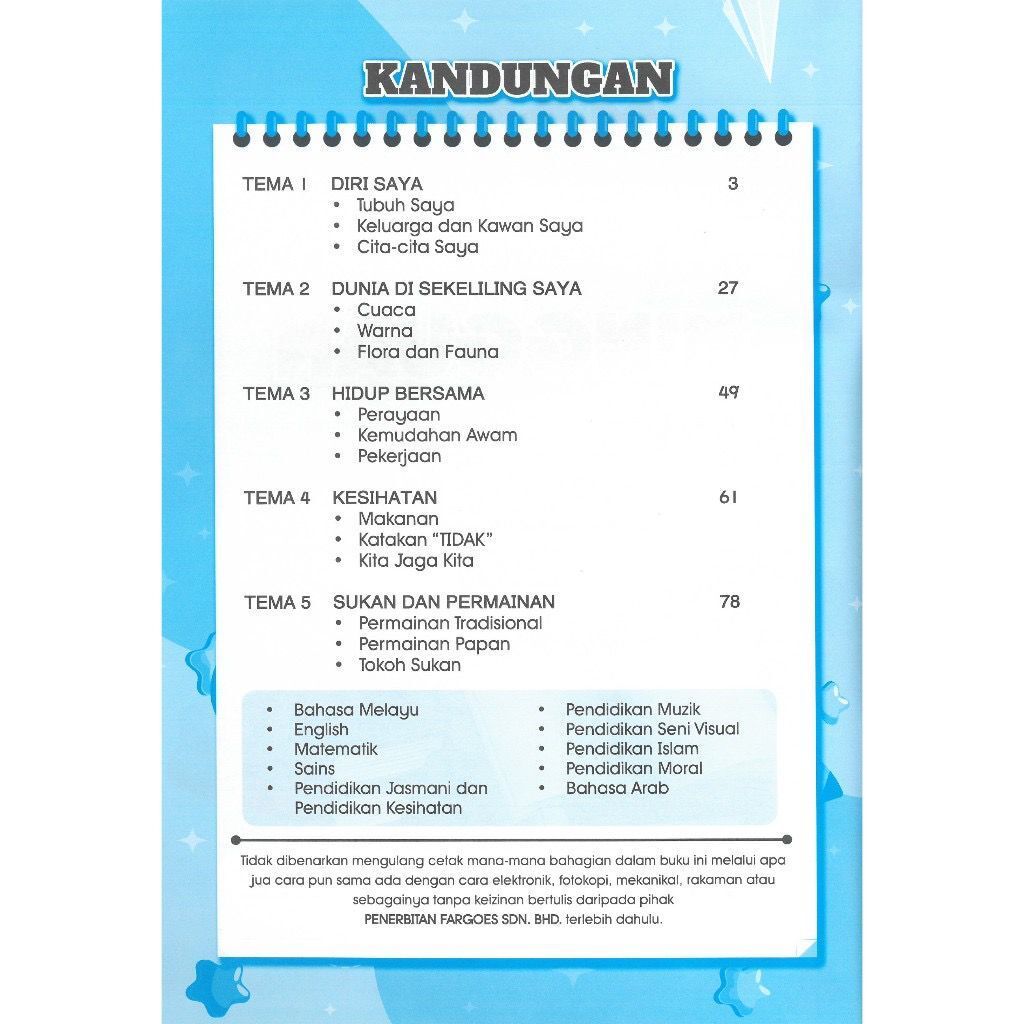 KANDUNGAN

TEMA 1 DIRI SAYA 3
• Tubuh Saya
• Keluarga dan Kawan Saya
• Cita-cita Saya

TEMA 2 DUNIA DI SEKELILING SAYA 27
• Cuaca
• Warna
• Flora dan Fauna

TEMA 3 HIDUP BERSAMA 49
• Perayaan
• Kemudahan Awam
• Pekerjaan

TEMA 4 KESIHATAN 61
• Makanan
• Katakan "TIDAK"
• Kita Jaga Kita

TEMA 5 SUKAN DAN PERMAINAN 78
• Permainan Tradisional
• Permainan Papan
• Tokoh Sukan

• Bahasa Melayu
• English
• Matematik
• Sains
• Pendidikan Jasmani dan Pendidikan Kesihatan

• Pendidikan Muzik
• Pendidikan Seni Visual
• Pendidikan Islam
• Pendidikan Moral
• Bahasa Arab

Tidak dibenarkan mengulang cetak mana-mana bahagian dalam buku ini melalui apa jua cara pun sama ada dengan cara elektronik, fotokopi, mekanikal, rakaman atau sebagainya tanpa keizinan bertulis daripada pihak PENERBITAN FARGOES SDN. BHD. terlebih dahulu.